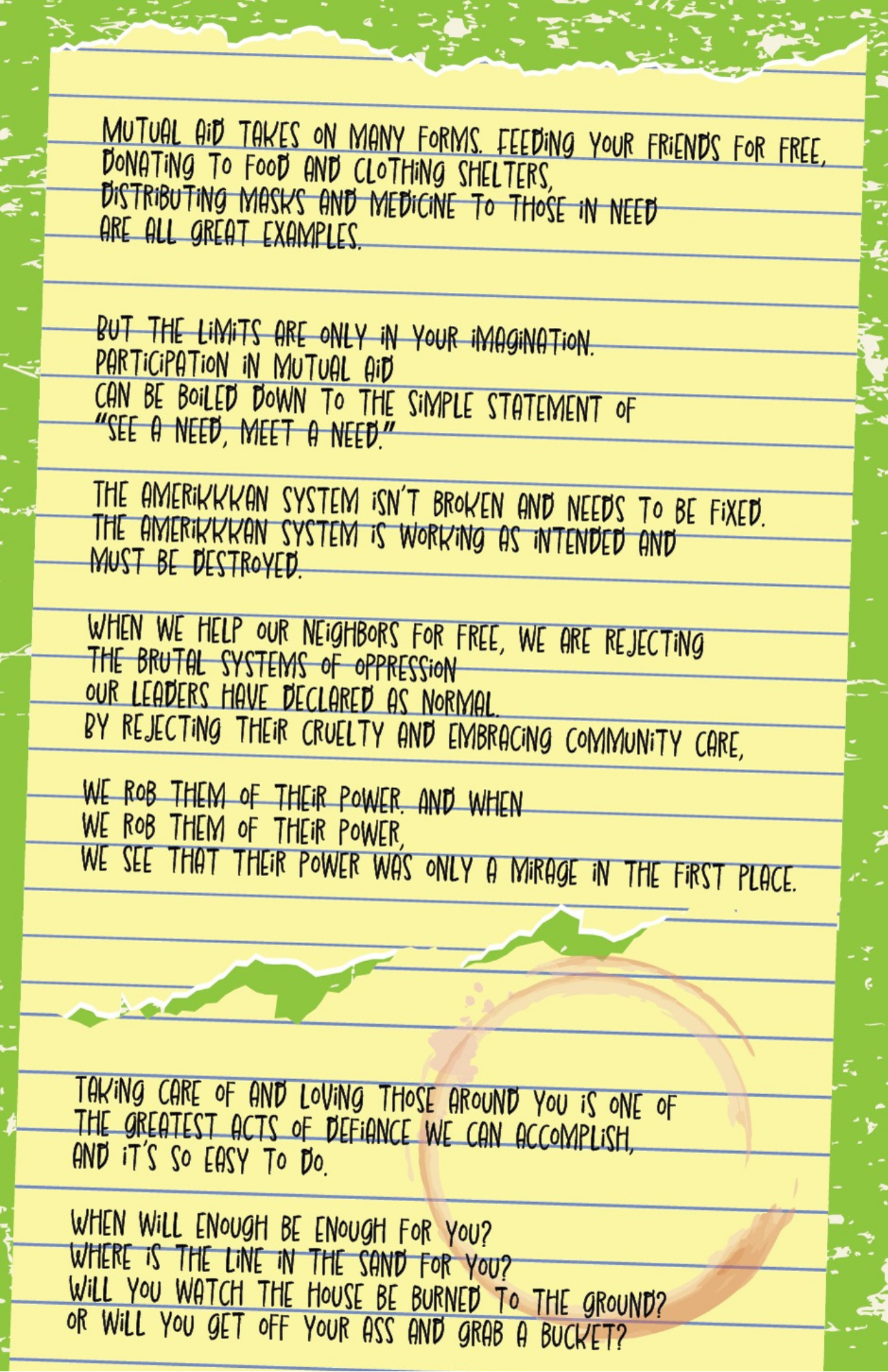 MUTUAL AID TAKES ON MANY FORMS. FEEDING YOUR FRIENDS FOR FREE, DONATING TO FOOD AND CLOTHING SHELTERS, DISTRIBUTING MASKS AND MEDICINE TO THOSE IN NEED ARE ALL GREAT EXAMPLES.

BUT THE LIMITS ARE ONLY IN YOUR IMAGINATION. PARTICIPATION IN MUTUAL AID CAN BE BOILED DOWN TO THE SIMPLE STATEMENT OF "SEE A NEED, MEET A NEED."

THE AMERIKKKAN SYSTEM ISN'T BROKEN AND NEEDS TO BE FIXED. THE AMERIKKKAN SYSTEM IS WORKING AS INTENDED AND MUST BE DESTROYED.

WHEN WE HELP OUR NEIGHBORS FOR FREE, WE ARE REJECTING THE BRUTAL SYSTEMS OF OPPRESSION OUR LEADERS HAVE DECLARED AS NORMAL. BY REJECTING THEIR CRUELTY AND EMBRACING COMMUNITY CARE,

WE ROB THEM OF THEIR POWER. AND WHEN WE ROB THEM OF THEIR POWER, WE SEE THAT THEIR POWER WAS ONLY A MIRAGE IN THE FIRST PLACE.

TAKING CARE OF AND LOVING THOSE AROUND YOU IS ONE OF THE GREATEST ACTS OF DEFIANCE WE CAN ACCOMPLISH, AND IT'S SO EASY TO DO.

WHEN WILL ENOUGH BE ENOUGH FOR YOU?
WHERE IS THE LINE IN THE SAND FOR YOU?
WILL YOU WATCH THE HOUSE BE BURNED TO THE GROUND?
OR WILL YOU GET OFF YOUR ASS AND GRAB A BUCKET?